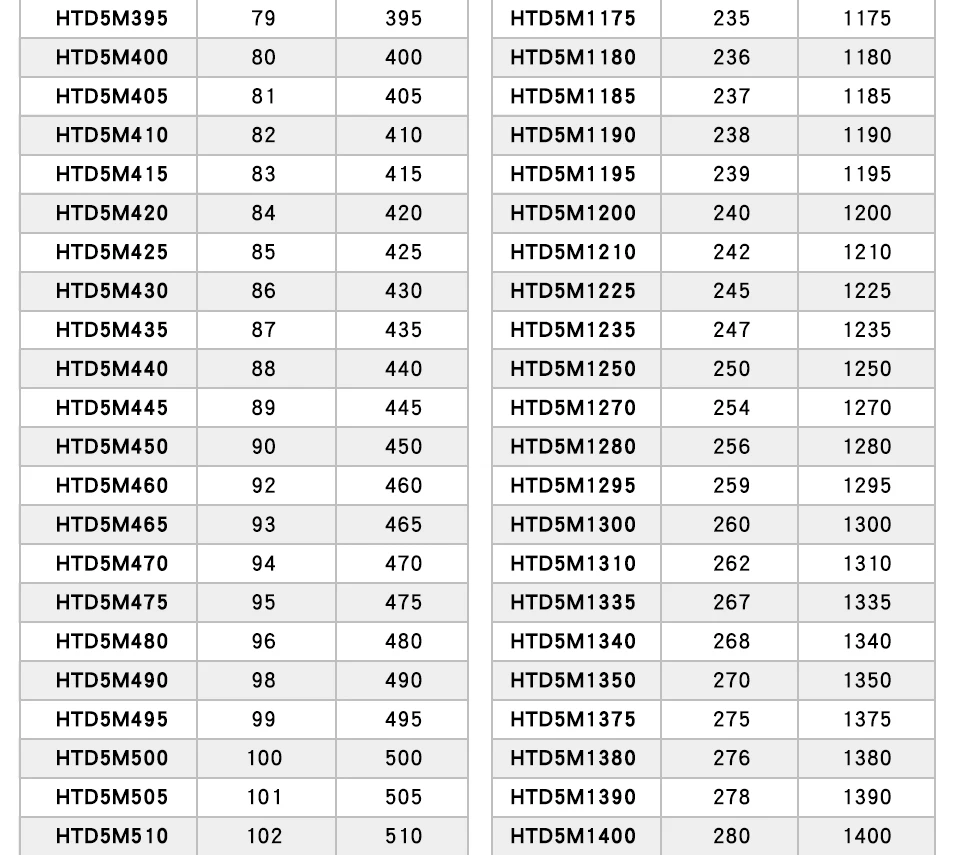 | HTD5M395 | 79 | 395 |
|---|---|---|
| HTD5M400 | 80 | 400 |
| HTD5M405 | 81 | 405 |
| HTD5M410 | 82 | 410 |
| HTD5M415 | 83 | 415 |
| HTD5M420 | 84 | 420 |
| HTD5M425 | 85 | 425 |
| HTD5M430 | 86 | 430 |
| HTD5M435 | 87 | 435 |
| HTD5M440 | 88 | 440 |
| HTD5M445 | 89 | 445 |
| HTD5M450 | 90 | 450 |
| HTD5M460 | 92 | 460 |
| HTD5M465 | 93 | 465 |
| HTD5M470 | 94 | 470 |
| HTD5M475 | 95 | 475 |
| HTD5M480 | 96 | 480 |
| HTD5M490 | 98 | 490 |
| HTD5M495 | 99 | 495 |
| HTD5M500 | 100 | 500 |
| HTD5M505 | 101 | 505 |
| HTD5M510 | 102 | 510 |

| HTD5M1175 | 235 | 1175 |
|---|---|---|
| HTD5M1180 | 236 | 1180 |
| HTD5M1185 | 237 | 1185 |
| HTD5M1190 | 238 | 1190 |
| HTD5M1195 | 239 | 1195 |
| HTD5M1200 | 240 | 1200 |
| HTD5M1210 | 242 | 1210 |
| HTD5M1225 | 245 | 1225 |
| HTD5M1235 | 247 | 1235 |
| HTD5M1250 | 250 | 1250 |
| HTD5M1270 | 254 | 1270 |
| HTD5M1280 | 256 | 1280 |
| HTD5M1295 | 259 | 1295 |
| HTD5M1300 | 260 | 1300 |
| HTD5M1310 | 262 | 1310 |
| HTD5M1335 | 267 | 1335 |
| HTD5M1340 | 268 | 1340 |
| HTD5M1350 | 270 | 1350 |
| HTD5M1375 | 275 | 1375 |
| HTD5M1380 | 276 | 1380 |
| HTD5M1390 | 278 | 1390 |
| HTD5M1400 | 280 | 1400 |